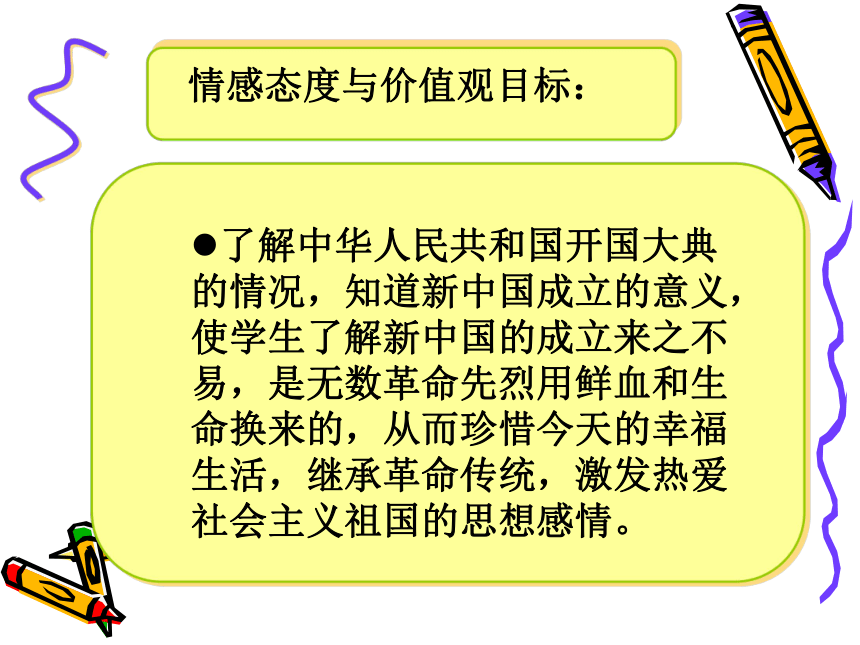 情感态度与价值观目标：

●了解中华人民共和国开国大典的情况，知道新中国成立的意义，使学生了解新中国的成立来之不易，是无数革命先烈用鲜血和生命换来的，从而珍惜今天的幸福生活，继承革命传统，激发热爱社会主义祖国的思想感情。